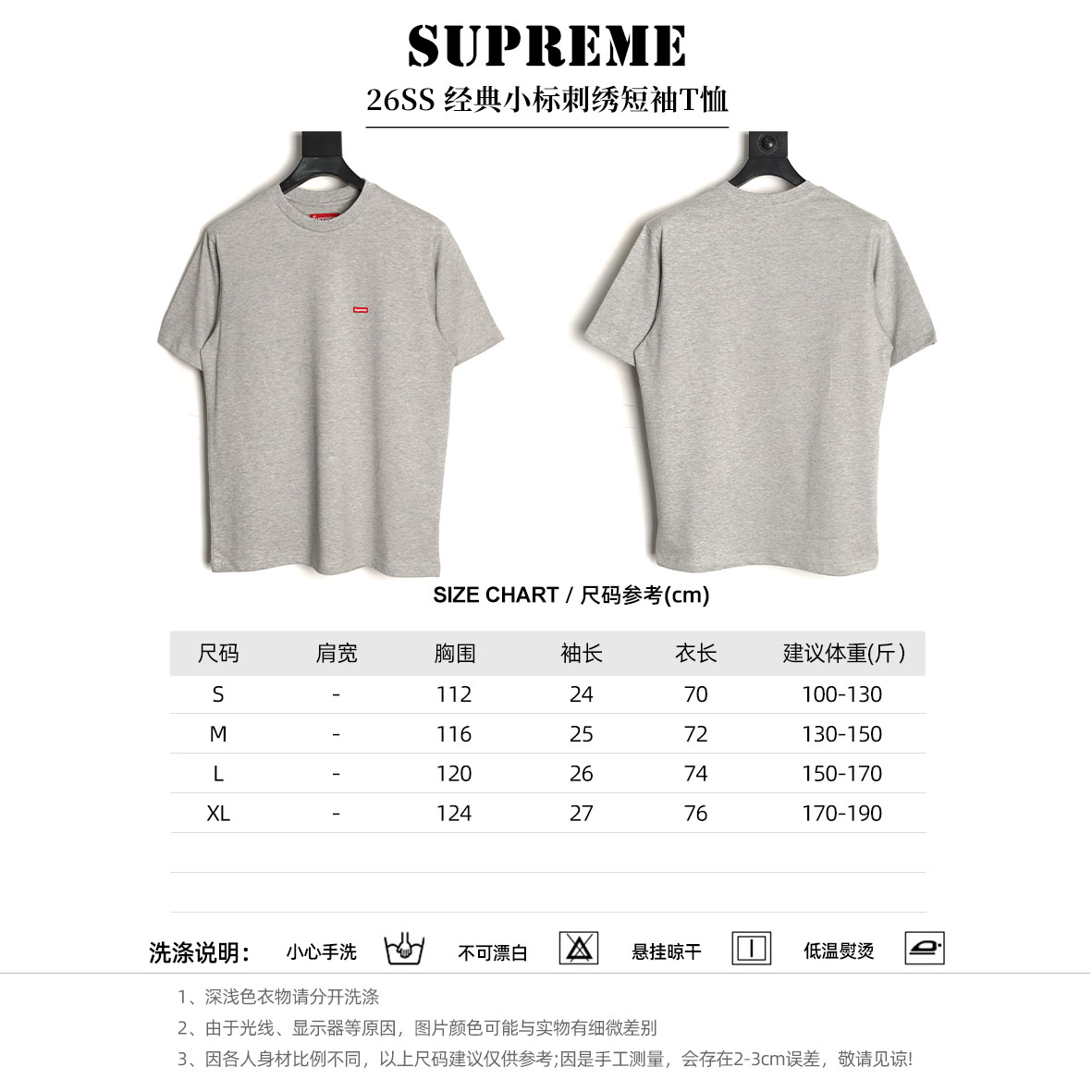 SUPREME

26SS 经典小标刺绣短袖T恤

SIZE CHART / 尺码参考(cm)

| 尺码 | 肩宽 | 胸围 | 袖长 | 衣长 | 建议体重(斤) |
|---|---|---|---|---|---|
| S | - | 112 | 24 | 70 | 100-130 |
| M | - | 116 | 25 | 72 | 130-150 |
| L | - | 120 | 26 | 74 | 150-170 |
| XL | - | 124 | 27 | 76 | 170-190 |

洗涤说明: 小心手洗 不可漂白 悬挂晾干 低温熨烫

1、深浅色衣物请分开洗涤

2、由于光线、显示器等原因，图片颜色可能与实物有细微差别

3、因各人身材比例不同，以上尺码建议仅供参考;因是手工测量，会存在2-3cm误差，敬请见谅!